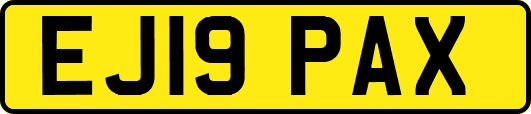 EJ19 PAX